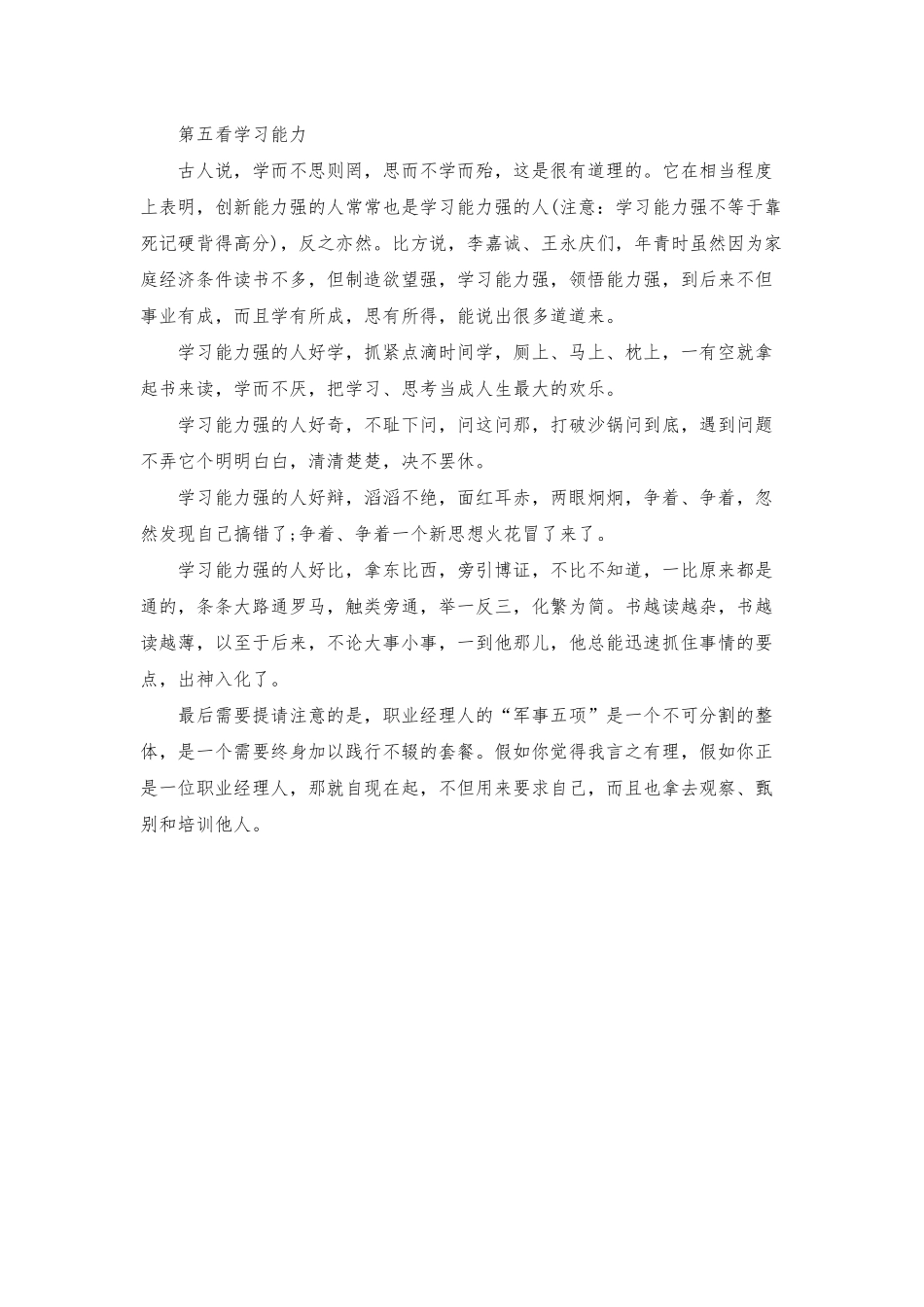 第五看学习能力

古人说，学而不思则罔，思而不学而殆，这是很有道理的。它在相当程度上表明，创新能力强的人常常也是学习能力强的人(注意：学习能力强不等于靠死记硬背得高分)，反之亦然。比方说，李嘉诚、王永庆们，年青时虽然因为家庭经济条件读书不多，但制造欲望强，学习能力强，领悟能力强，到后来不但事业有成，而且学有所成，思有所得，能说出很多道道来。

学习能力强的人好学，抓紧点滴时间学，厕上、马上、枕上，一有空就拿起书来读，学而不厌，把学习、思考当成人生最大的欢乐。

学习能力强的人好奇，不耻下问，问这问那，打破沙锅问到底，遇到问题不弄它个明明白白，清清楚楚，决不罢休。

学习能力强的人好辩，滔滔不绝，面红耳赤，两眼炯炯，争着、争着，忽然发现自己搞错了;争着、争着一个新思想火花冒了来了。

学习能力强的人好比，拿东比西，旁引博证，不比不知道，一比原来都是通的，条条大路通罗马，触类旁通，举一反三，化繁为简。书越读越杂，书越读越薄，以至于后来，不论大事小事，一到他那儿，他总能迅速抓住事情的要点，出神入化了。

最后需要提请注意的是，职业经理人的“军事五项”是一个不可分割的整体，是一个需要终身加以践行不辍的套餐。假如你觉得我言之有理，假如你正是一位职业经理人，那就自现在起，不但用来要求自己，而且也拿去观察、甄别和培训他人。